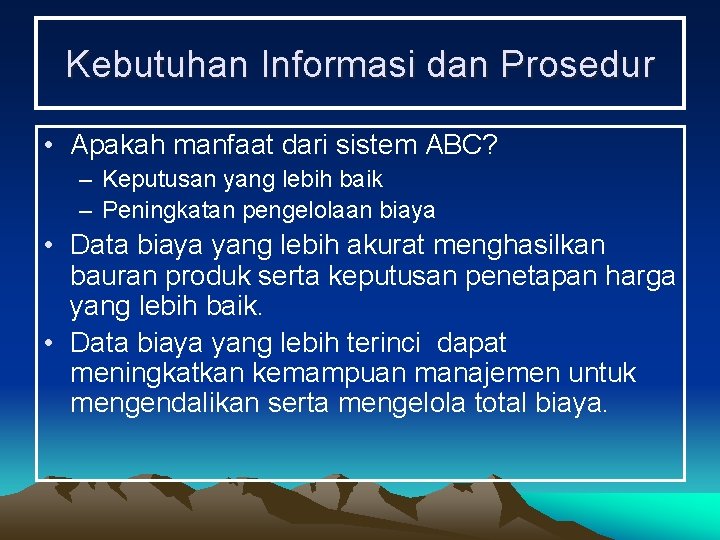 Kebutuhan Informasi dan Prosedur

• Apakah manfaat dari sistem ABC?
– Keputusan yang lebih baik
– Peningkatan pengelolaan biaya

• Data biaya yang lebih akurat menghasilkan bauran produk serta keputusan penetapan harga yang lebih baik.

• Data biaya yang lebih terinci dapat meningkatkan kemampuan manajemen untuk mengendalikan serta mengelola total biaya.